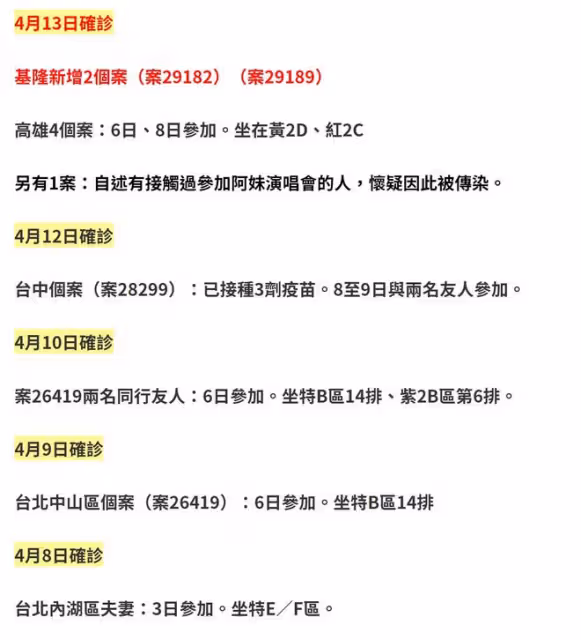 4月13日確診

基隆新增2個案（案29182）（案29189）

高雄4個案：6日、8日參加。坐在黃2D、紅2C

另有1案：自述有接觸過參加阿妹演唱會的人，懷疑因此被傳染。

4月12日確診

台中個案（案28299）：已接種3劑疫苗。8至9日與兩名友人參加。

4月10日確診

案26419兩名同行友人：6日參加。坐特B區14排、紫2B區第6排。

4月9日確診

台北中山區個案（案26419）：6日參加。坐特B區14排

4月8日確診

台北內湖區夫妻：3日參加。坐特E／F區。